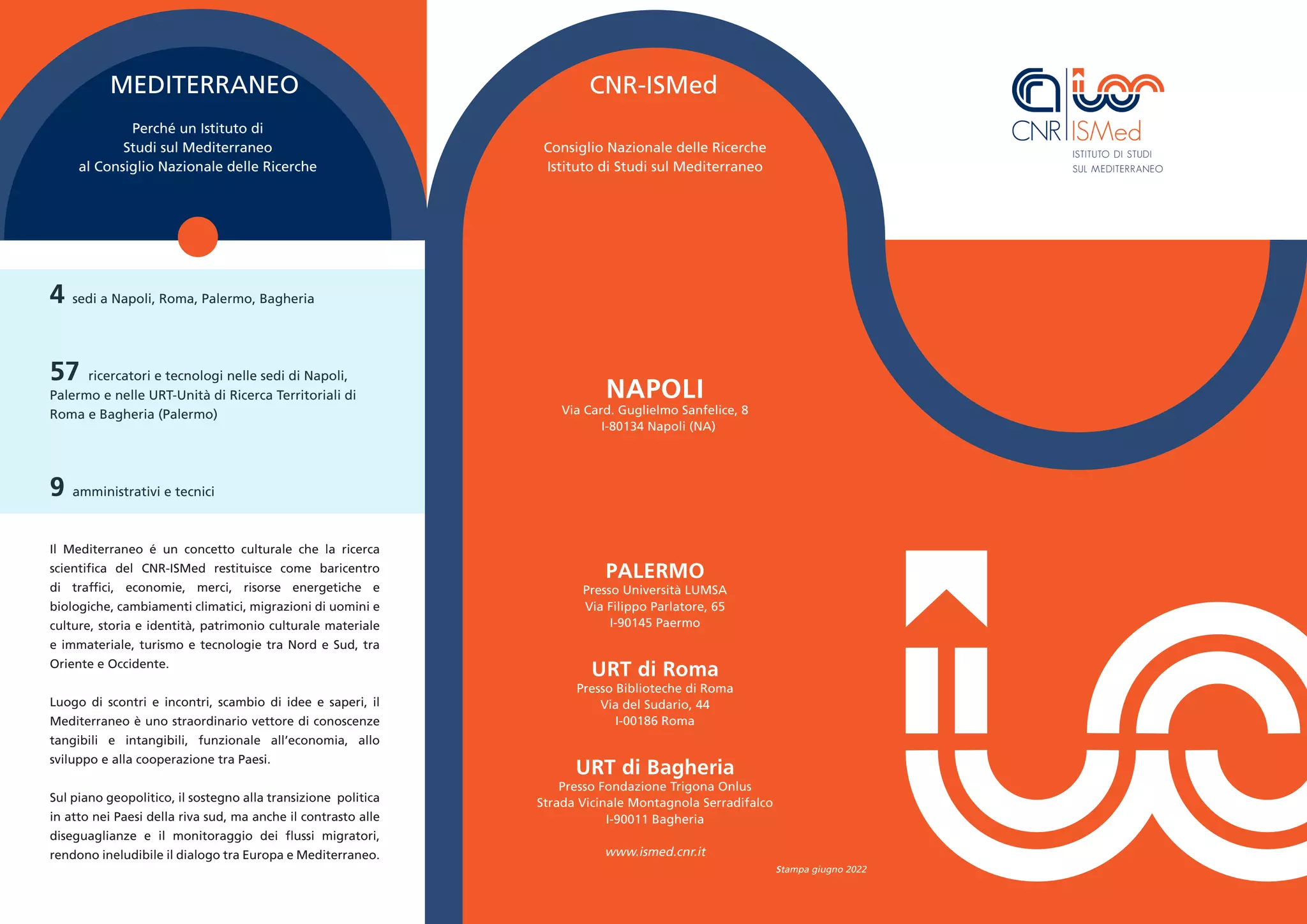 MEDITERRANEO

Perché un Istituto di Studi sul Mediterraneo al Consiglio Nazionale delle Ricerche

4 sedi a Napoli, Roma, Palermo, Bagheria

57 ricercatori e tecnologi nelle sedi di Napoli, Palermo e nelle URT-Unità di Ricerca Territoriali di Roma e Bagheria (Palermo)

9 amministrativi e tecnici

Il Mediterraneo é un concetto culturale che la ricerca scientifica del CNR-ISMed restituisce come baricentro di traffici, economie, merci, risorse energetiche e biologiche, cambiamenti climatici, migrazioni di uomini e culture, storia e identità, patrimonio culturale materiale e immateriale, turismo e tecnologie tra Nord e Sud, tra Oriente e Occidente.

Luogo di scontri e incontri, scambio di idee e saperi, il Mediterraneo è uno straordinario vettore di conoscenze tangibili e intangibili, funzionale all'economia, allo sviluppo e alla cooperazione tra Paesi.

Sul piano geopolitico, il sostegno alla transizione politica in atto nei Paesi della riva sud, ma anche il contrasto alle diseguaglianze e il monitoraggio dei flussi migratori, rendono ineludibile il dialogo tra Europa e Mediterraneo.

CNR-ISMed

Consiglio Nazionale delle Ricerche
Istituto di Studi sul Mediterraneo

NAPOLI
Via Card. Guglielmo Sanfelice, 8
I-80134 Napoli (NA)

PALERMO
Presso Università LUMSA
Via Filippo Parlatore, 65
I-90145 Paermo

URT di Roma
Presso Biblioteche di Roma
Via del Sudario, 44
I-00186 Roma

URT di Bagheria
Presso Fondazione Trigona Onlus
Strada Vicinale Montagnola Serradifalco
I-90011 Bagheria

www.ismed.cnr.it

Stampa giugno 2022

CNR ISMed
ISTITUTO DI STUDI
SUL MEDITERRANEO